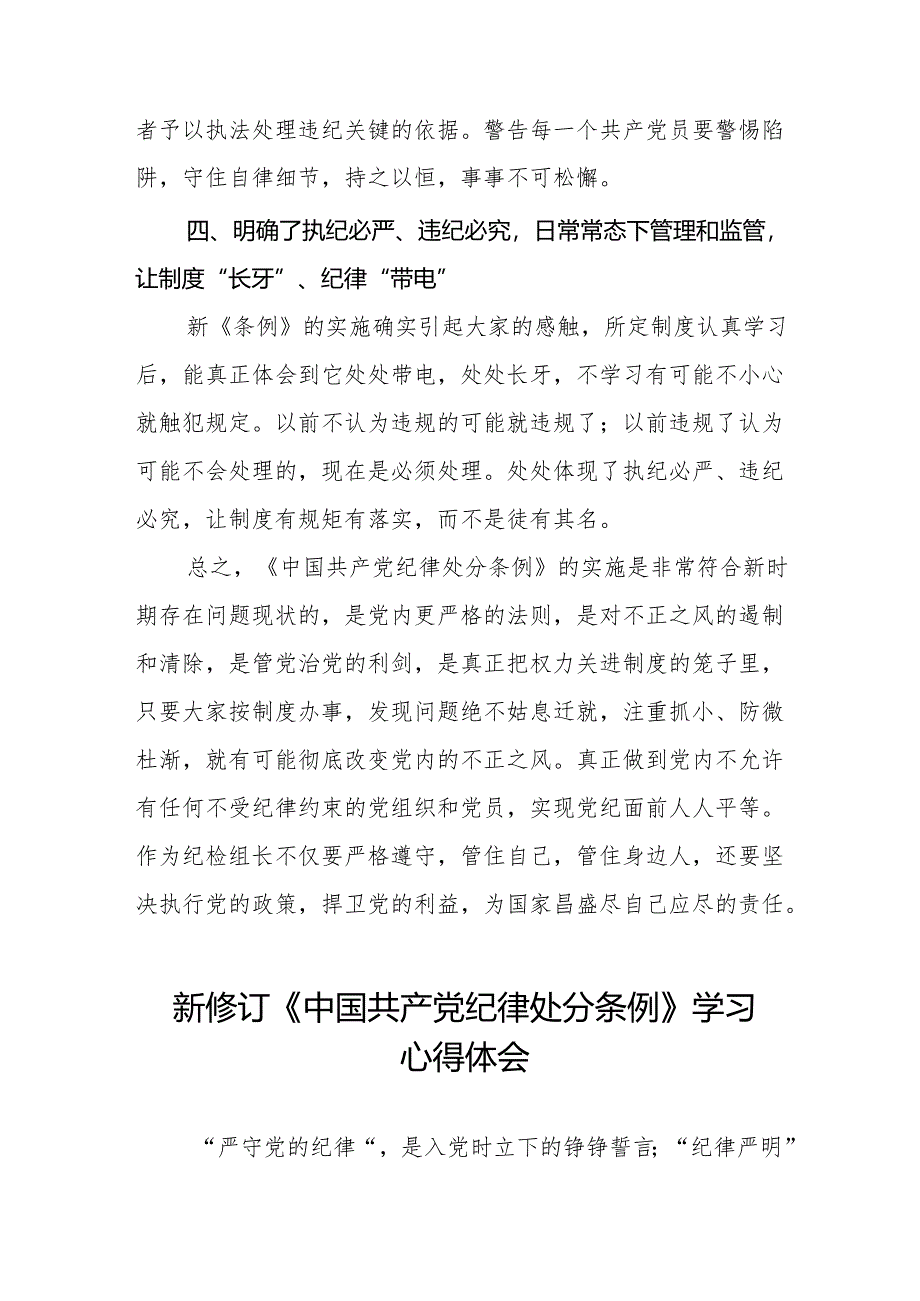 者予以执法处理违纪关键的依据。警告每一个共产党员要警惕陷阱，守住自律细节，持之以恒，事事不可松懈。

四、明确了执纪必严、违纪必究，日常常态下管理和监管，让制度“长牙”、纪律“带电”

新《条例》的实施确实引起大家的感触，所定制度认真学习后，能真正体会到它处处带电，处处长牙，不学习有可能不小心就触犯规定。以前不认为违规的可能就违规了；以前违规了认为可能不会处理的，现在是必须处理。处处体现了执纪必严、违纪必究，让制度有规矩有落实，而不是徒有其名。

总之，《中国共产党纪律处分条例》的实施是非常符合新时期存在问题现状的，是党内更严格的法则，是对不正之风的遏制和清除，是管党治党的利剑，是真正把权力关进制度的笼子里，只要大家按制度办事，发现问题绝不姑息迁就，注重抓小、防微杜渐，就有可能彻底改变党内的不正之风。真正做到党内不允许有任何不受纪律约束的党组织和党员，实现党纪面前人人平等。作为纪检组长不仅要严格遵守，管住自己，管住身边人，还要坚决执行党的政策，捍卫党的利益，为国家昌盛尽自己应尽的责任。

新修订《中国共产党纪律处分条例》学习心得体会

“严守党的纪律“，是入党时立下的铮铮誓言；“纪律严明”